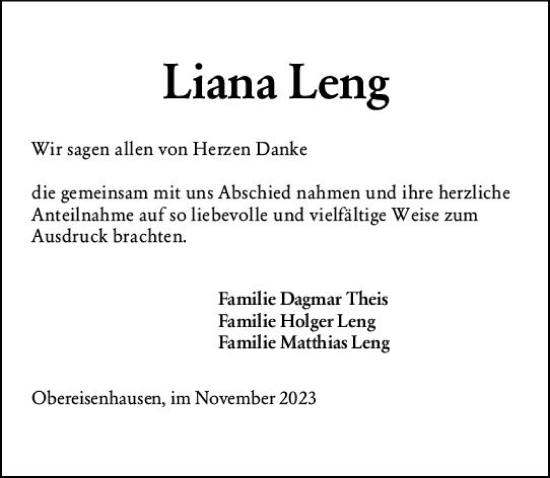 Liana Leng

Wir sagen allen von Herzen Danke

die gemeinsam mit uns Abschied nahmen und ihre herzliche Anteilnahme auf so liebevolle und vielfältige Weise zum Ausdruck brachten.

Familie Dagmar Theis
Familie Holger Leng
Familie Matthias Leng

Obereisenhausen, im November 2023